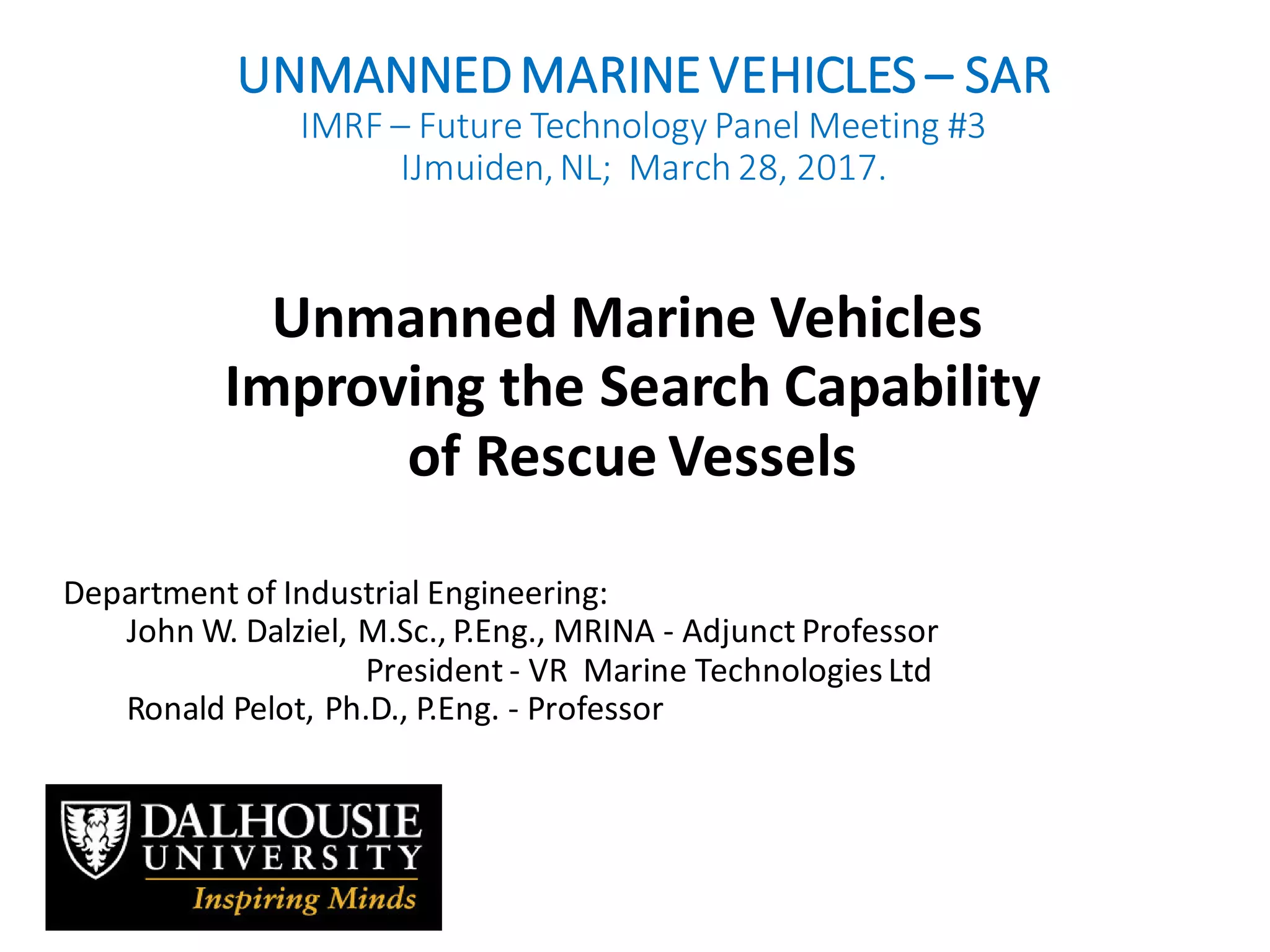 UNMANNED MARINE VEHICLES – SAR
IMRF – Future Technology Panel Meeting #3
IJmuiden, NL; March 28, 2017.

Unmanned Marine Vehicles
Improving the Search Capability
of Rescue Vessels

Department of Industrial Engineering:
John W. Dalziel, M.Sc., P.Eng., MRINA - Adjunct Professor
President - VR Marine Technologies Ltd
Ronald Pelot, Ph.D., P.Eng. - Professor

DALHOUSIE
UNIVERSITY
Inspiring Minds